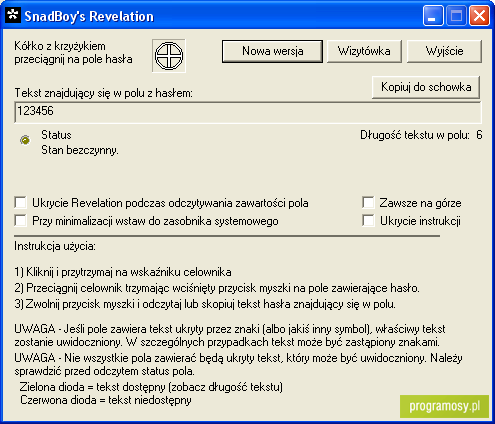 SnadBoy's Revelation

Kółko z krzyżykiem przeciągnij na pole hasła

Nowa wersja
Wizytówka
Wyjście

Kopiuj do schowka

Tekst znajdujący się w polu z hasłem:

123456

Status
Stan bezczynny.

Długość tekstu w polu: 6

Ukrycie Revelation podczas odczytywania zawartości pola
Przy minimalizacji wstaw do zasobnika systemowego
Zawsze na górze
Ukrycie instrukcji

Instrukcja użycia:

1) Kliknij i przytrzymaj na wskaźniku celownika
2) Przeciągnij celownik trzymając wciśnięty przycisk myszki na pole zawierające hasło.
3) Zwolnij przycisk myszki i odczytaj lub skopiuj tekst hasła znajdujący się w polu.

UWAGA - Jeśli pole zawiera tekst ukryty przez znaki (albo jakiś inny symbol), właściwy tekst zostanie uwidoczniony. W szczególnych przypadkach tekst może być zastąpiony znakami.
UWAGA - Nie wszystkie pola zawierać będą ukryty tekst, który może być uwidoczniony. Należy sprawdzić przed odczytem status pola.
Zielona dioda = tekst dostępny (zobacz długość tekstu)
Czerwona dioda = tekst niedostępny

programosy.pl